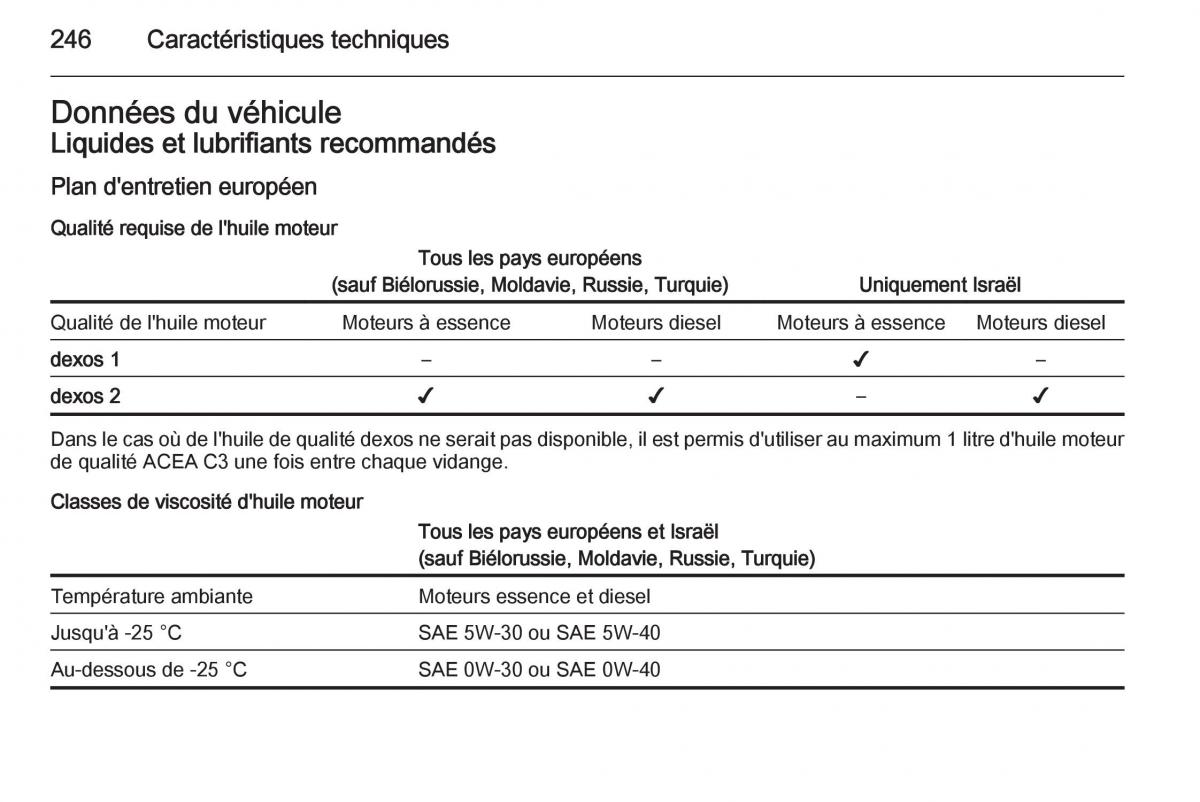 246 Caractéristiques techniques

Données du véhicule
Liquides et lubrifiants recommandés

Plan d'entretien européen

Qualité requise de l'huile moteur

| | Tous les pays européens (sauf Biélorussie, Moldavie, Russie, Turquie) | | Uniquement Israël | |
|---|---|---|---|---|
| Qualité de l'huile moteur | Moteurs à essence | Moteurs diesel | Moteurs à essence | Moteurs diesel |
| dexos 1 | – | – | ✓ | – |
| dexos 2 | ✓ | ✓ | – | ✓ |

Dans le cas où de l'huile de qualité dexos ne serait pas disponible, il est permis d'utiliser au maximum 1 litre d'huile moteur de qualité ACEA C3 une fois entre chaque vidange.

Classes de viscosité d'huile moteur

| | Tous les pays européens et Israël (sauf Biélorussie, Moldavie, Russie, Turquie) |
|---|---|
| Température ambiante | Moteurs essence et diesel |
| Jusqu'à -25 °C | SAE 5W-30 ou SAE 5W-40 |
| Au-dessous de -25 °C | SAE 0W-30 ou SAE 0W-40 |